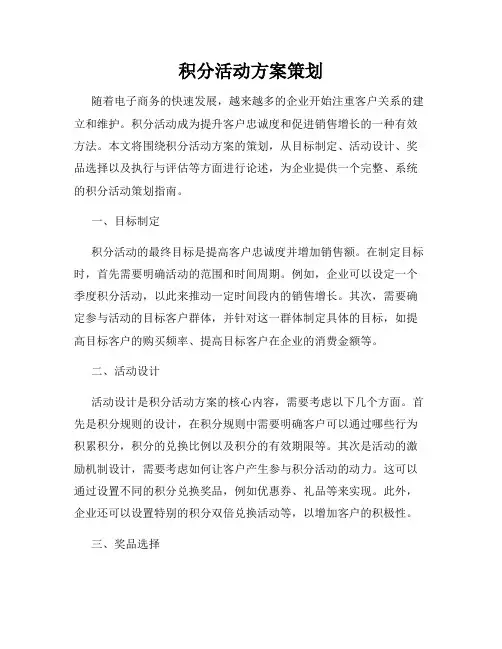 积分活动方案策划

随着电子商务的快速发展，越来越多的企业开始注重客户关系的建立和维护。积分活动成为提升客户忠诚度和促进销售增长的一种有效方法。本文将围绕积分活动方案的策划，从目标制定、活动设计、奖品选择以及执行与评估等方面进行论述，为企业提供一个完整、系统的积分活动策划指南。

一、目标制定

积分活动的最终目标是提高客户忠诚度并增加销售额。在制定目标时，首先需要明确活动的范围和时间周期。例如，企业可以设定一个季度积分活动，以此来推动一定时间段内的销售增长。其次，需要确定参与活动的目标客户群体，并针对这一群体制定具体的目标，如提高目标客户的购买频率、提高目标客户在企业的消费金额等。

二、活动设计

活动设计是积分活动方案的核心内容，需要考虑以下几个方面。首先是积分规则的设计，在积分规则中需要明确客户可以通过哪些行为积累积分，积分的兑换比例以及积分的有效期限等。其次是活动的激励机制设计，需要考虑如何让客户产生参与积分活动的动力。这可以通过设置不同的积分兑换奖品，例如优惠券、礼品等来实现。此外，企业还可以设置特别的积分双倍兑换活动等，以增加客户的积极性。

三、奖品选择